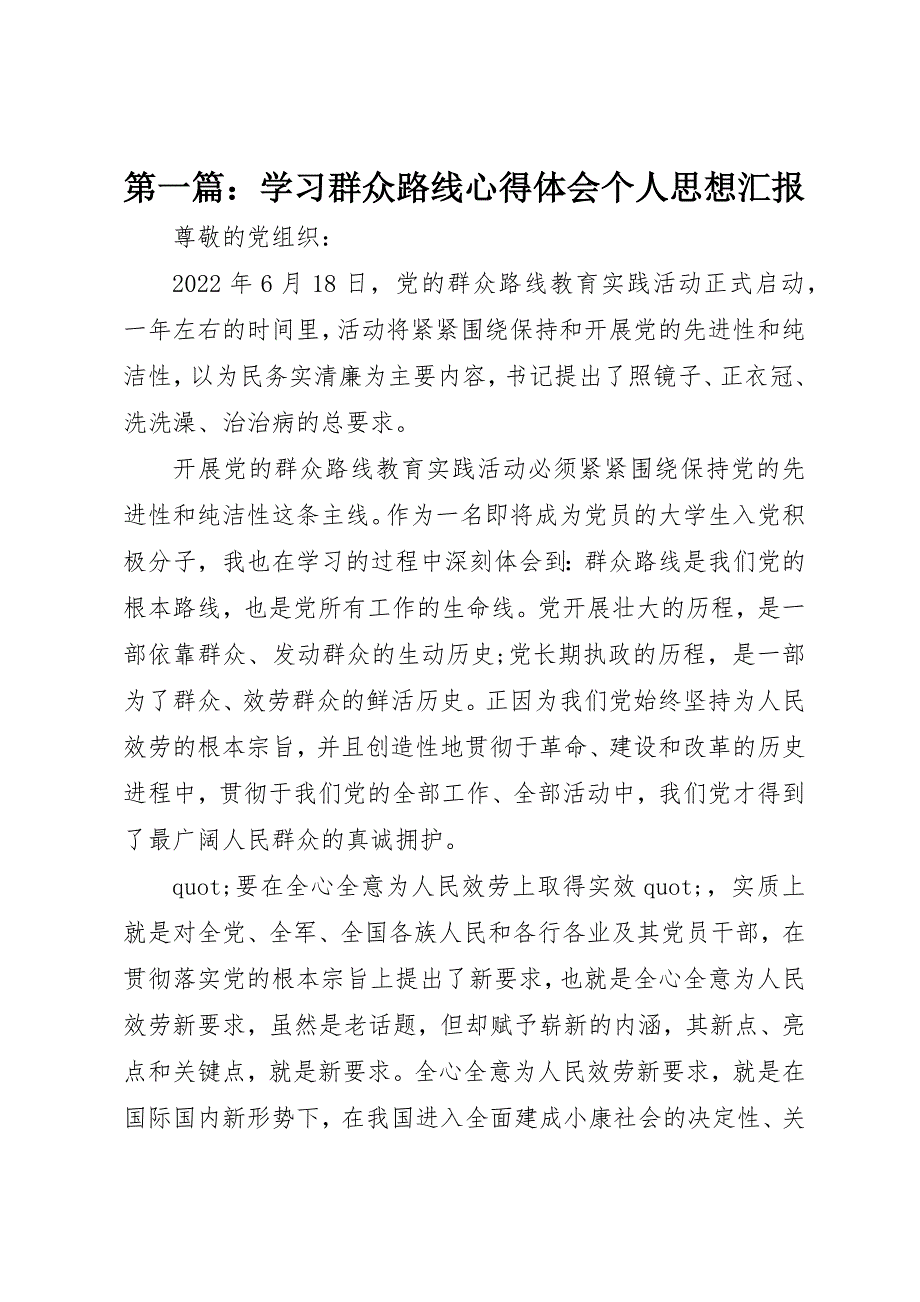 第一篇：学习群众路线心得体会个人思想汇报

尊敬的党组织：

2022 年 6 月 18 日，党的群众路线教育实践活动正式启动，一年左右的时间里，活动将紧紧围绕保持和开展党的先进性和纯洁性，以为民务实清廉为主要内容，书记提出了照镜子、正衣冠、洗洗澡、治治病的总要求。

开展党的群众路线教育实践活动必须紧紧围绕保持党的先进性和纯洁性这条主线。作为一名即将成为党员的大学生入党积极分子，我也在学习的过程中深刻体会到：群众路线是我们党的根本路线，也是党所有工作的生命线。党开展壮大的历程，是一部依靠群众、发动群众的生动历史;党长期执政的历程，是一部为了群众、效劳群众的鲜活历史。正因为我们党始终坚持为人民效劳的根本宗旨，并且创造性地贯彻于革命、建设和改革的历史进程中，贯彻于我们党的全部工作、全部活动中，我们党才得到了最广阔人民群众的真诚拥护。

quot;要在全心全意为人民效劳上取得实效 quot;，实质上就是对全党、全军、全国各族人民和各行各业及其党员干部，在贯彻落实党的根本宗旨上提出了新要求，也就是全心全意为人民效劳新要求，虽然是老话题，但却赋予崭新的内涵，其新点、亮点和关键点，就是新要求。全心全意为人民效劳新要求，就是在国际国内新形势下，在我国进入全面建成小康社会的决定性、关